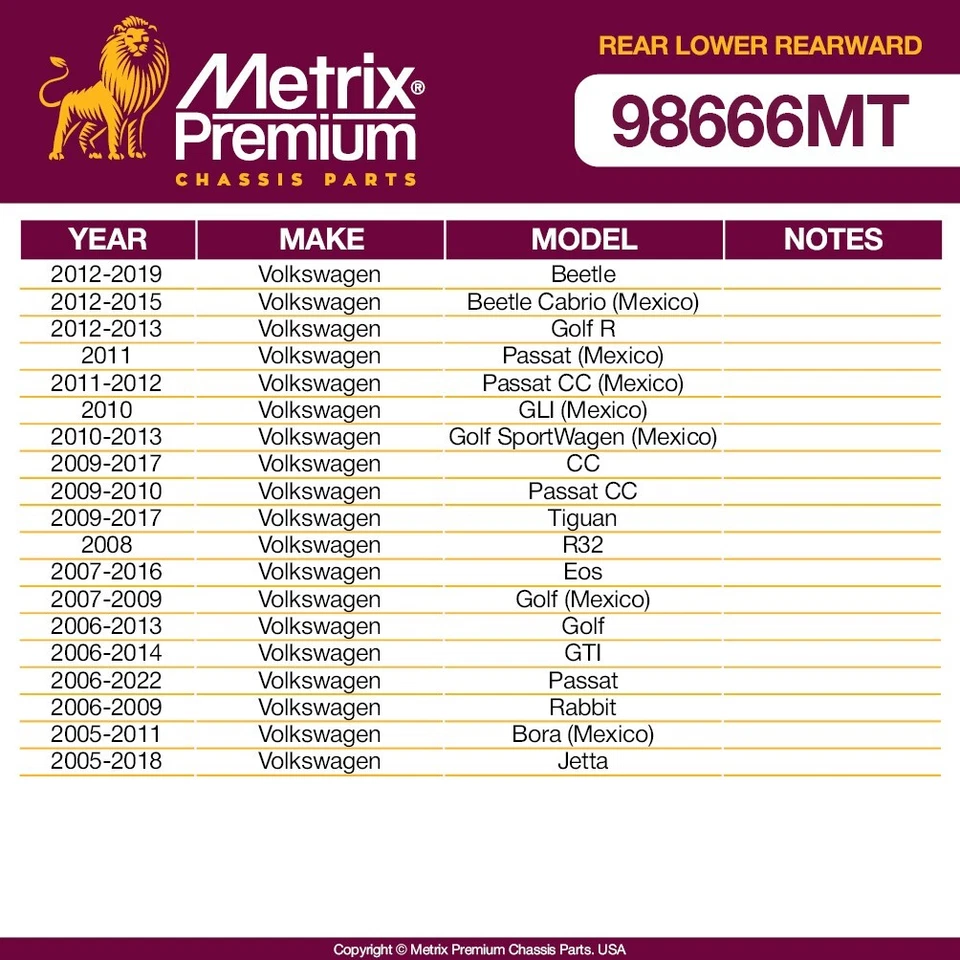 Metrix® Premium
CHASSIS PARTS

REAR LOWER REARWARD

98666MT

| YEAR | MAKE | MODEL | NOTES |
|---|---|---|---|
| 2012-2019 | Volkswagen | Beetle | |
| 2012-2015 | Volkswagen | Beetle Cabrio (Mexico) | |
| 2012-2013 | Volkswagen | Golf R | |
| 2011 | Volkswagen | Passat (Mexico) | |
| 2011-2012 | Volkswagen | Passat CC (Mexico) | |
| 2010 | Volkswagen | GLI (Mexico) | |
| 2010-2013 | Volkswagen | Golf SportWagen (Mexico) | |
| 2009-2017 | Volkswagen | CC | |
| 2009-2010 | Volkswagen | Passat CC | |
| 2009-2017 | Volkswagen | Tiguan | |
| 2008 | Volkswagen | R32 | |
| 2007-2016 | Volkswagen | Eos | |
| 2007-2009 | Volkswagen | Golf (Mexico) | |
| 2006-2013 | Volkswagen | Golf | |
| 2006-2014 | Volkswagen | GTI | |
| 2006-2022 | Volkswagen | Passat | |
| 2006-2009 | Volkswagen | Rabbit | |
| 2005-2011 | Volkswagen | Bora (Mexico) | |
| 2005-2018 | Volkswagen | Jetta | |

Copyright © Metrix Premium Chassis Parts. USA